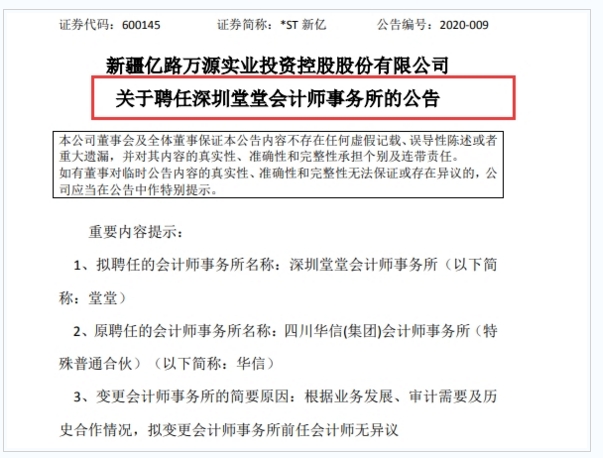 证券代码：600145　　　证券简称：*ST 新亿　　　公告编号：2020-009

新疆亿路万源实业投资控股股份有限公司

关于聘任深圳堂堂会计师事务所的公告

本公司董事会及全体董事保证本公告内容不存在任何虚假记载、误导性陈述或者重大遗漏，并对其内容的真实性、准确性和完整性承担个别及连带责任。
如有董事对临时公告内容的真实性、准确性和完整性无法保证或存在异议的，公司应当在公告中作特别提示。

重要内容提示：

1、拟聘任的会计师事务所名称：深圳堂堂会计师事务所（以下简称：堂堂）

2、原聘任的会计师事务所名称：四川华信(集团)会计师事务所（特殊普通合伙）（以下简称：华信）

3、变更会计师事务所的简要原因：根据业务发展、审计需要及历史合作情况，拟变更会计师事务所前任会计师无异议